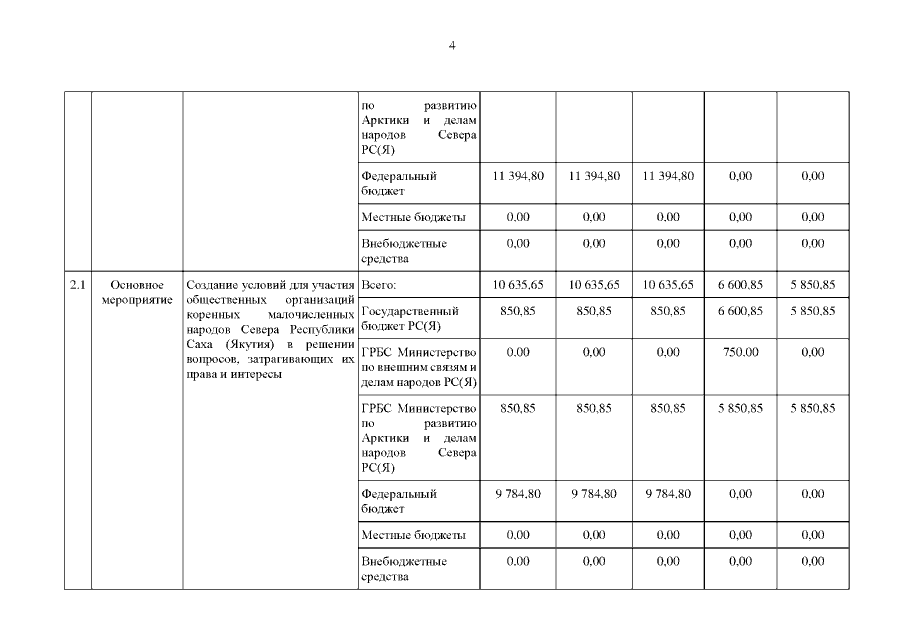 4

|  |  |  |  |  |  |  |  |  |
|---|---|---|---|---|---|---|---|---|
|  |  |  | по развитию Арктики и делам народов Севера РС(Я) |  |  |  |  |  |
|  |  |  | Федеральный бюджет | 11 394,80 | 11 394,80 | 11 394,80 | 0,00 | 0,00 |
|  |  |  | Местные бюджеты | 0,00 | 0,00 | 0,00 | 0,00 | 0,00 |
|  |  |  | Внебюджетные средства | 0,00 | 0,00 | 0,00 | 0,00 | 0,00 |
| 2.1 | Основное мероприятие | Создание условий для участия общественных организаций коренных малочисленных народов Севера Республики Саха (Якутия) в решении вопросов, затрагивающих их права и интересы | Всего: | 10 635,65 | 10 635,65 | 10 635,65 | 6 600,85 | 5 850,85 |
|  |  |  | Государственный бюджет РС(Я) | 850,85 | 850,85 | 850,85 | 6 600,85 | 5 850,85 |
|  |  |  | ГРБС Министерство по внешним связям и делам народов РС(Я) | 0,00 | 0,00 | 0,00 | 750,00 | 0,00 |
|  |  |  | ГРБС Министерство по развитию Арктики и делам народов Севера РС(Я) | 850,85 | 850,85 | 850,85 | 5 850,85 | 5 850,85 |
|  |  |  | Федеральный бюджет | 9 784,80 | 9 784,80 | 9 784,80 | 0,00 | 0,00 |
|  |  |  | Местные бюджеты | 0,00 | 0,00 | 0,00 | 0,00 | 0,00 |
|  |  |  | Внебюджетные средства | 0,00 | 0,00 | 0,00 | 0,00 | 0,00 |